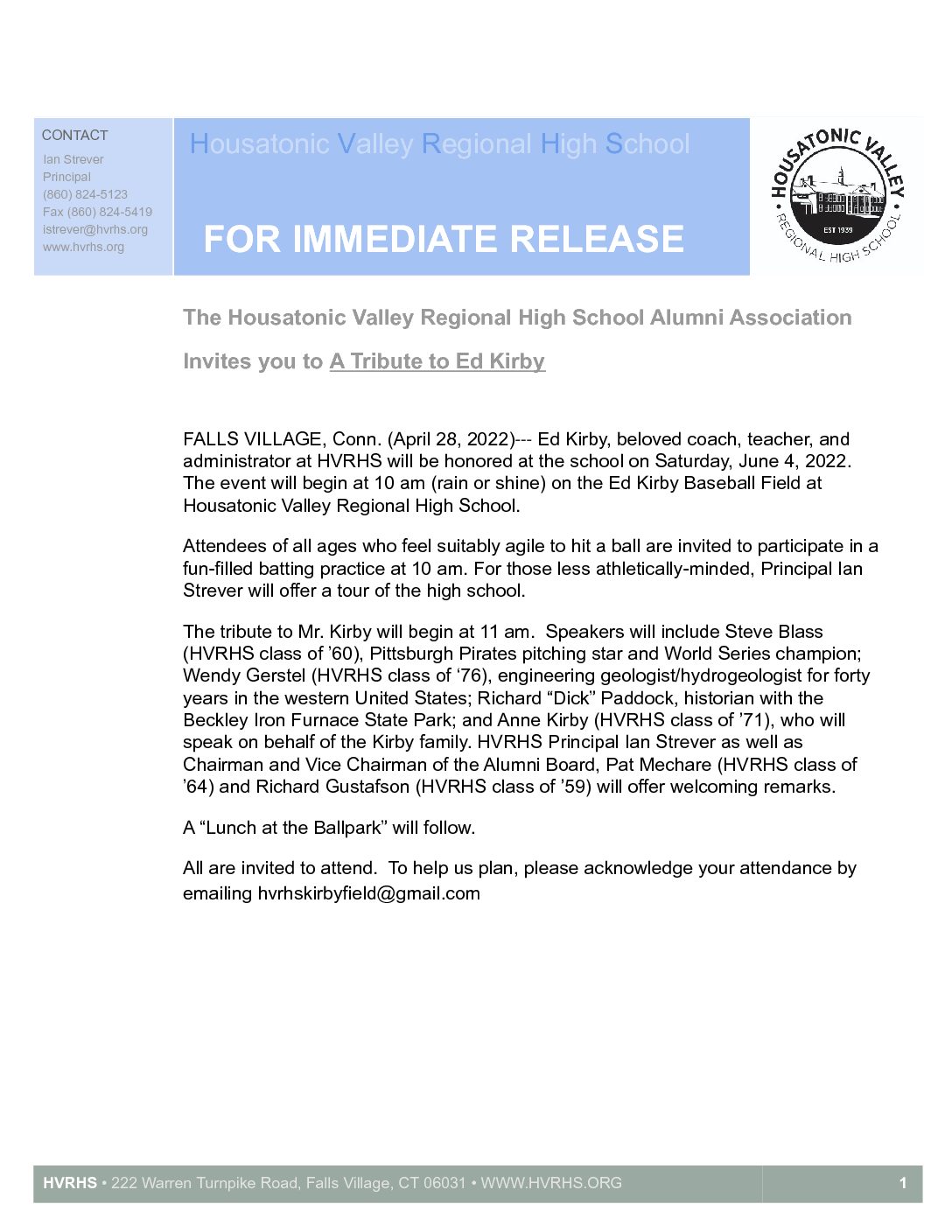 CONTACT

Ian Strever
Principal
(860) 824-5123
Fax (860) 824-5419
istrever@hvrhs.org
www.hvrhs.org

Housatonic Valley Regional High School

FOR IMMEDIATE RELEASE

HOUSATONIC VALLEY
EST 1939
REGIONAL HIGH SCHOOL

The Housatonic Valley Regional High School Alumni Association

Invites you to A Tribute to Ed Kirby

FALLS VILLAGE, Conn. (April 28, 2022)--- Ed Kirby, beloved coach, teacher, and administrator at HVRHS will be honored at the school on Saturday, June 4, 2022. The event will begin at 10 am (rain or shine) on the Ed Kirby Baseball Field at Housatonic Valley Regional High School.

Attendees of all ages who feel suitably agile to hit a ball are invited to participate in a fun-filled batting practice at 10 am. For those less athletically-minded, Principal Ian Strever will offer a tour of the high school.

The tribute to Mr. Kirby will begin at 11 am. Speakers will include Steve Blass (HVRHS class of ’60), Pittsburgh Pirates pitching star and World Series champion; Wendy Gerstel (HVRHS class of ‘76), engineering geologist/hydrogeologist for forty years in the western United States; Richard “Dick” Paddock, historian with the Beckley Iron Furnace State Park; and Anne Kirby (HVRHS class of ’71), who will speak on behalf of the Kirby family. HVRHS Principal Ian Strever as well as Chairman and Vice Chairman of the Alumni Board, Pat Mechare (HVRHS class of ’64) and Richard Gustafson (HVRHS class of ’59) will offer welcoming remarks.

A “Lunch at the Ballpark” will follow.

All are invited to attend. To help us plan, please acknowledge your attendance by emailing hvrhskirbyfield@gmail.com

HVRHS • 222 Warren Turnpike Road, Falls Village, CT 06031 • WWW.HVRHS.ORG

1